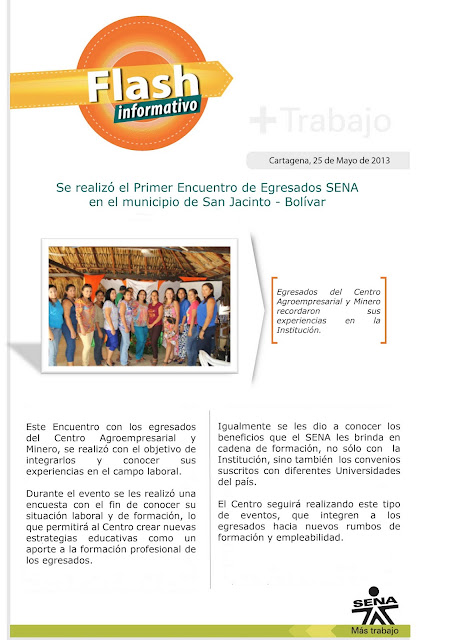 Flash informativo

+Trabajo

Cartagena, 25 de Mayo de 2013

Se realizó el Primer Encuentro de Egresados SENA en el municipio de San Jacinto - Bolívar

Egresados del Centro Agroempresarial y Minero recordaron sus experiencias en la Institución.

Este Encuentro con los egresados del Centro Agroempresarial y Minero, se realizó con el objetivo de integrarlos y conocer sus experiencias en el campo laboral.

Durante el evento se les realizó una encuesta con el fin de conocer su situación laboral y de formación, lo que permitirá al Centro crear nuevas estrategias educativas como un aporte a la formación profesional de los egresados.

Igualmente se les dio a conocer los beneficios que el SENA les brinda en cadena de formación, no sólo con la Institución, sino también los convenios suscritos con diferentes Universidades del país.

El Centro seguirá realizando este tipo de eventos, que integren a los egresados hacia nuevos rumbos de formación y empleabilidad.

SENA

Más trabajo